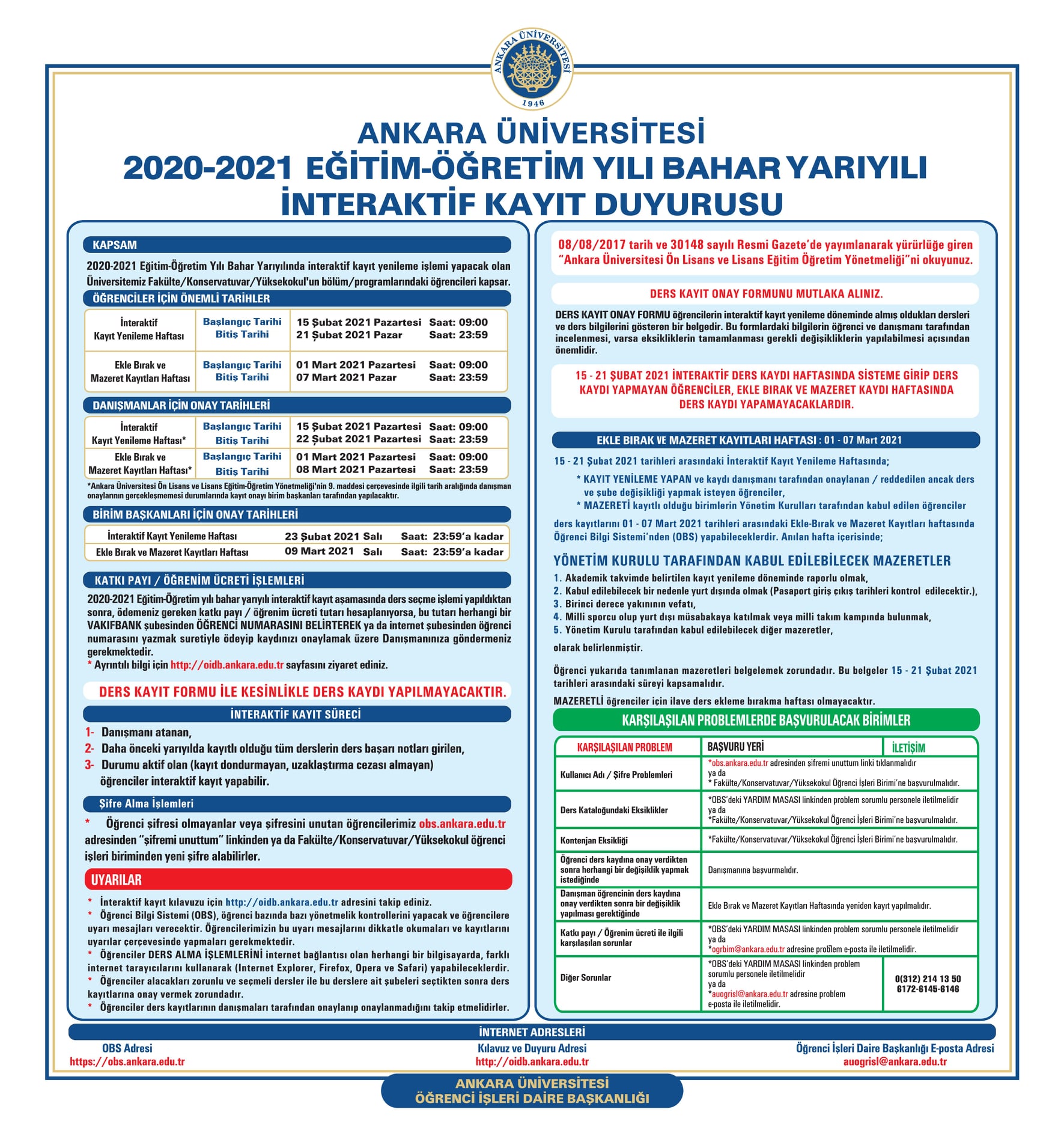 ANKARA ÜNİVERSİTESİ
1946

ANKARA ÜNİVERSİTESİ
2020-2021 EĞİTİM-ÖĞRETİM YILI BAHAR YARIYILI
İNTERAKTİF KAYIT DUYURUSU

KAPSAM

2020-2021 Eğitim-Öğretim Yılı Bahar Yarıyılında interaktif kayıt yenileme işlemi yapacak olan Üniversitemiz Fakülte/Konservatuvar/Yüksekokul'un bölüm/programlarındaki öğrencileri kapsar.

ÖĞRENCİLER İÇİN ÖNEMLİ TARİHLER

| İnteraktif Kayıt Yenileme Haftası | Başlangıç Tarihi Bitiş Tarihi | 15 Şubat 2021 Pazartesi Saat: 09:00 21 Şubat 2021 Pazar Saat: 23:59 |
|---|---|---|
| Ekle Bırak ve Mazeret Kayıtları Haftası | Başlangıç Tarihi Bitiş Tarihi | 01 Mart 2021 Pazartesi Saat: 09:00 07 Mart 2021 Pazar Saat: 23:59 |

DANIŞMANLAR İÇİN ONAY TARİHLERİ

| İnteraktif Kayıt Yenileme Haftası* | Başlangıç Tarihi Bitiş Tarihi | 15 Şubat 2021 Pazartesi Saat: 09:00 22 Şubat 2021 Pazartesi Saat: 23:59 |
|---|---|---|
| Ekle Bırak ve Mazeret Kayıtları Haftası* | Başlangıç Tarihi Bitiş Tarihi | 01 Mart 2021 Pazartesi Saat: 09:00 08 Mart 2021 Pazartesi Saat: 23:59 |

*Ankara Üniversitesi Ön Lisans ve Lisans Eğitim-Öğretim Yönetmeliği'nin 9. maddesi çerçevesinde ilgili tarih aralığında danışman onaylarının gerçekleşmemesi durumlarında kayıt onayı birim başkanları tarafından yapılacaktır.

BİRİM BAŞKANLARI İÇİN ONAY TARİHLERİ

| İnteraktif Kayıt Yenileme Haftası | 23 Şubat 2021 Salı | Saat: 23:59'a kadar |
|---|---|---|
| Ekle Bırak ve Mazeret Kayıtları Haftası | 09 Mart 2021 Salı | Saat: 23:59'a kadar |

KATKI PAYI / ÖĞRENİM ÜCRETİ İŞLEMLERİ

2020-2021 Eğitim-Öğretim yılı bahar yarıyılı interaktif kayıt aşamasında ders seçme işlemi yapıldıktan sonra, ödemeniz gereken katkı payı / öğrenim ücreti tutarı hesaplanıyorsa, bu tutarı herhangi bir VAKIFBANK şubesinden ÖĞRENCİ NUMARASINI BELİRTEREK ya da internet şubesinden öğrenci numarasını yazmak suretiyle ödeyip kaydınızı onaylamak üzere Danışmanınıza göndermeniz gerekmektedir.
* Ayrıntılı bilgi için http://oidb.ankara.edu.tr sayfasını ziyaret ediniz.

DERS KAYIT FORMU İLE KESİNLİKLE DERS KAYDI YAPILMAYACAKTIR.

İNTERAKTİF KAYIT SÜRECİ

1- Danışmanı atanan,
2- Daha önceki yarıyılda kayıtlı olduğu tüm derslerin ders başarı notları girilen,
3- Durumu aktif olan (kayıt dondurmayan, uzaklaştırma cezası almayan) öğrenciler interaktif kayıt yapabilir.

Şifre Alma İşlemleri

* Öğrenci şifresi olmayanlar veya şifresini unutan öğrencilerimiz obs.ankara.edu.tr adresinden "şifremi unuttum" linkinden ya da Fakülte/Konservatuvar/Yüksekokul öğrenci işleri biriminden yeni şifre alabilirler.

UYARILAR

* İnteraktif kayıt kılavuzu için http://oidb.ankara.edu.tr adresini takip ediniz.
* Öğrenci Bilgi Sistemi (OBS), öğrenci bazında bazı yönetmelik kontrollerini yapacak ve öğrencilere uyarı mesajları verecektir. Öğrencilerimizin bu uyarı mesajlarını dikkatle okumaları ve kayıtlarını uyarılar çerçevesinde yapmaları gerekmektedir.
* Öğrenciler DERS ALMA İŞLEMLERİNİ internet bağlantısı olan herhangi bir bilgisayarda, farklı internet tarayıcılarını kullanarak (Internet Explorer, Firefox, Opera ve Safari) yapabileceklerdir.
* Öğrenciler alacakları zorunlu ve seçmeli dersler ile bu derslere ait şubeleri seçtikten sonra ders kayıtlarına onay vermek zorundadır.
* Öğrenciler ders kayıtlarının danışmaları tarafından onaylanıp onaylanmadığını takip etmelidirler.

08/08/2017 tarih ve 30148 sayılı Resmi Gazete'de yayımlanarak yürürlüğe giren "Ankara Üniversitesi Ön Lisans ve Lisans Eğitim Öğretim Yönetmeliği"ni okuyunuz.

DERS KAYIT ONAY FORMUNU MUTLAKA ALINIZ.

DERS KAYIT ONAY FORMU öğrencilerin interaktif kayıt yenileme döneminde almış oldukları dersleri ve ders bilgilerini gösteren bir belgedir. Bu formlardaki bilgilerin öğrenci ve danışmanı tarafından incelenmesi, varsa eksikliklerin tamamlanması gerekli değişikliklerin yapılabilmesi açısından önemlidir.

15 - 21 ŞUBAT 2021 İNTERAKTİF DERS KAYDI HAFTASINDA SİSTEME GİRİP DERS KAYDI YAPMAYAN ÖĞRENCİLER, EKLE BIRAK VE MAZERET KAYDI HAFTASINDA DERS KAYDI YAPAMAYACAKLARDIR.

EKLE BIRAK VE MAZERET KAYITLARI HAFTASI : 01 - 07 Mart 2021

15 - 21 Şubat 2021 tarihleri arasındaki İnteraktif Kayıt Yenileme Haftasında;
* KAYIT YENİLEME YAPAN ve kaydı danışmanı tarafından onaylanan / reddedilen ancak ders ve şube değişikliği yapmak isteyen öğrenciler,
* MAZERETİ kayıtlı olduğu birimlerin Yönetim Kurulları tarafından kabul edilen öğrenciler
ders kayıtlarını 01 - 07 Mart 2021 tarihleri arasındaki Ekle-Bırak ve Mazeret Kayıtları haftasında Öğrenci Bilgi Sistemi'nden (OBS) yapabileceklerdir. Anılan hafta içerisinde;

YÖNETİM KURULU TARAFINDAN KABUL EDİLEBİLECEK MAZERETLER

1. Akademik takvimde belirtilen kayıt yenileme döneminde raporlu olmak,
2. Kabul edilebilecek bir nedenle yurt dışında olmak (Pasaport giriş çıkış tarihleri kontrol edilecektir.),
3. Birinci derece yakınının vefatı,
4. Milli sporcu olup yurt dışı müsabakaya katılmak veya milli takım kampında bulunmak,
5. Yönetim Kurulu tarafından kabul edilebilecek diğer mazeretler,
olarak belirlenmiştir.

Öğrenci yukarıda tanımlanan mazeretleri belgelemek zorundadır. Bu belgeler 15 - 21 Şubat 2021 tarihleri arasındaki süreyi kapsamalıdır.

MAZERETLİ öğrenciler için ilave ders ekleme bırakma haftası olmayacaktır.

KARŞILAŞILAN PROBLEMLERDE BAŞVURULACAK BİRİMLER

| KARŞILAŞILAN PROBLEM | BAŞVURU YERİ | İLETİŞİM |
|---|---|---|
| Kullanıcı Adı / Şifre Problemleri | *obs.ankara.edu.tr adresinden şifremi unuttum linki tıklanmalıdır ya da * Fakülte/Konservatuvar/Yüksekokul Öğrenci İşleri Birimi'ne başvurulmalıdır. | |
| Ders Kataloğundaki Eksiklikler | *OBS'deki YARDIM MASASI linkinden problem sorumlu personele iletilmelidir ya da *Fakülte/Konservatuvar/Yüksekokul Öğrenci İşleri Birimi'ne başvurulmalıdır. | |
| Kontenjan Eksikliği | *Fakülte/Konservatuvar/Yüksekokul Öğrenci İşleri Birimi'ne başvurulmalıdır. | |
| Öğrenci ders kaydına onay verdikten sonra herhangi bir değişiklik yapmak istediğinde | Danışmanına başvurmalıdır. | |
| Danışman öğrencinin ders kaydına onay verdikten sonra bir değişiklik yapılması gerektiğinde | Ekle Bırak ve Mazeret Kayıtları Haftasında yeniden kayıt yapılmalıdır. | |
| Katkı payı / Öğrenim ücreti ile ilgili karşılaşılan sorunlar | *OBS'deki YARDIM MASASI linkinden problem sorumlu personele iletilmelidir ya da *ogrbim@ankara.edu.tr adresine problem e-posta ile iletilmelidir. | |
| Diğer Sorunlar | *OBS'deki YARDIM MASASI linkinden problem sorumlu personele iletilmelidir ya da *auogrisl@ankara.edu.tr adresine problem e-posta ile iletilmelidir. | 0(312) 214 13 50 6172-6145-6146 |

İNTERNET ADRESLERİ

OBS Adresi
https://obs.ankara.edu.tr

Kılavuz ve Duyuru Adresi
http://oidb.ankara.edu.tr

Öğrenci İşleri Daire Başkanlığı E-posta Adresi
auogrisl@ankara.edu.tr

ANKARA ÜNİVERSİTESİ
ÖĞRENCİ İŞLERİ DAİRE BAŞKANLIĞI